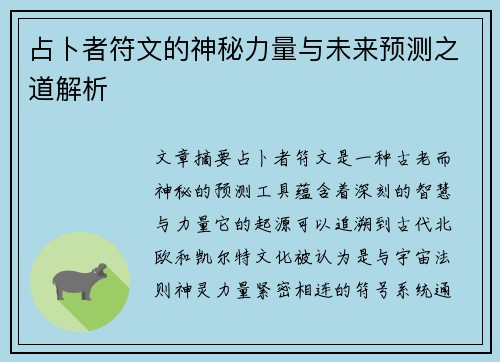 占卜者符文的神秘力量与未来预测之道解析

文章摘要占卜者符文是一种古老而神秘的预测工具蕴含着深刻的智慧与力量它的起源可以追溯到古代北欧和凯尔特文化被认为是与宇宙法则神灵力量紧密相连的符号系统通